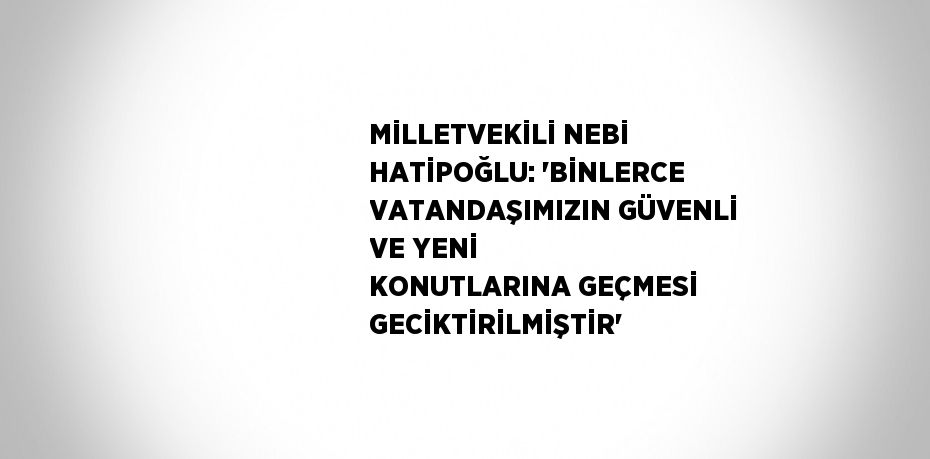 MİLLETVEKİLİ NEBİ HATİPOĞLU: 'BİNLERCE VATANDAŞIMIZIN GÜVENLİ VE YENİ KONUTLARINA GEÇMESİ GECİKTİRİLMİŞTİR'